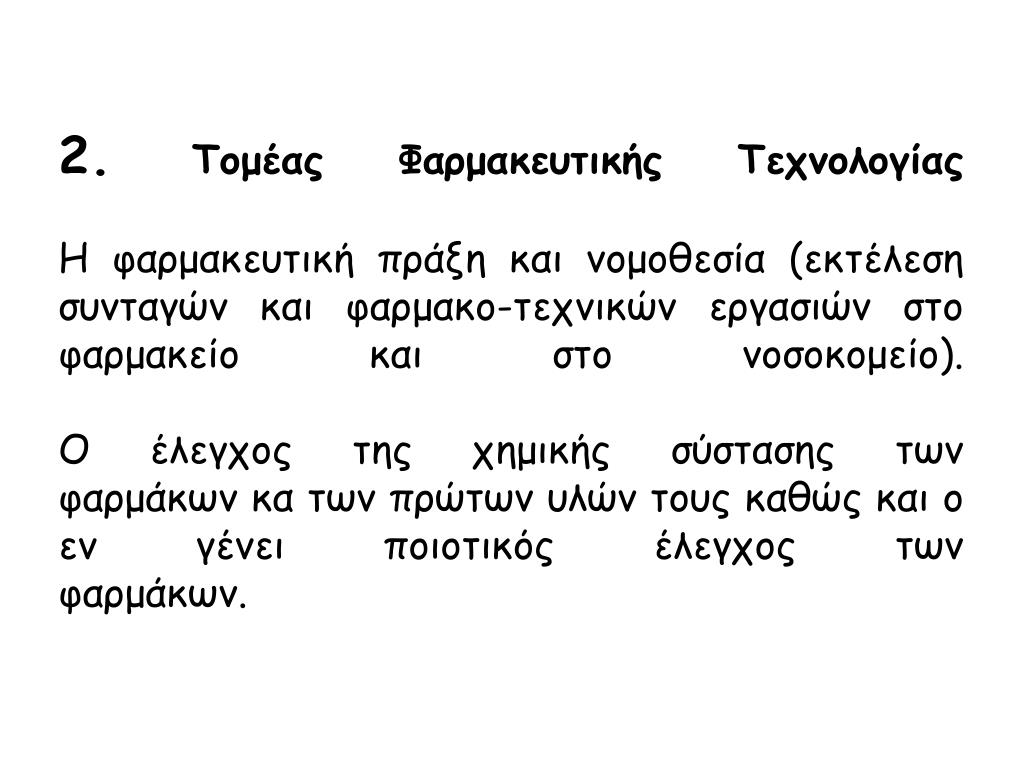 2. Τομέας Φαρμακευτικής Τεχνολογίας

Η φαρμακευτική πράξη και νομοθεσία (εκτέλεση συνταγών και φαρμακο-τεχνικών εργασιών στο φαρμακείο και στο νοσοκομείο).

Ο έλεγχος της χημικής σύστασης των φαρμάκων κα των πρώτων υλών τους καθώς και ο εν γένει ποιοτικός έλεγχος των φαρμάκων.